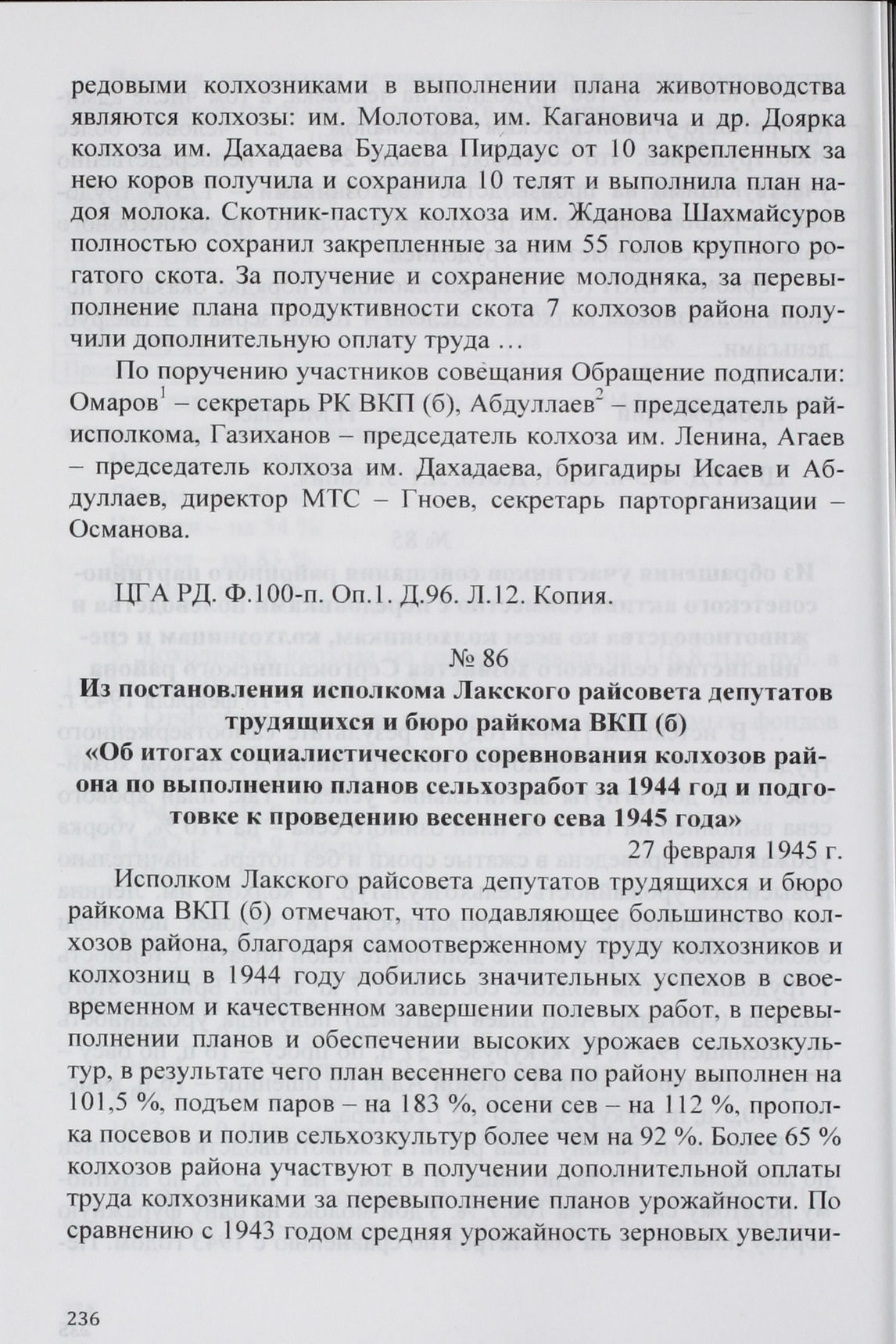 редовыми колхозниками в выполнении плана животноводства являются колхозы: им. Молотова, им. Кагановича и др. Доярка колхоза им. Дахадаева Будаева Пирдаус от 10 закрепленных за нею коров получила и сохранила 10 телят и выполнила план надоя молока. Скотник-пастух колхоза им. Жданова Шахмайсуров полностью сохранил закрепленные за ним 55 голов крупного рогатого скота. За получение и сохранение молодняка, за перевыполнение плана продуктивности скота 7 колхозов района получили дополнительную оплату труда …

По поручению участников совещания Обращение подписали: Омаров$^1$ – секретарь РК ВКП (б), Абдуллаев$^2$ – председатель райисполкома, Газиханов – председатель колхоза им. Ленина, Агаев – председатель колхоза им. Дахадаева, бригадиры Исаев и Абдуллаев, директор МТС – Гноев, секретарь парторганизации – Османова.

ЦГА РД. Ф.100-п. Оп.1. Д.96. Л.12. Копия.

№ 86

Из постановления исполкома Лакского райсовета депутатов трудящихся и бюро райкома ВКП (б)
«Об итогах социалистического соревнования колхозов района по выполнению планов сельхозработ за 1944 год и подготовке к проведению весеннего сева 1945 года»

27 февраля 1945 г.

Исполком Лакского райсовета депутатов трудящихся и бюро райкома ВКП (б) отмечают, что подавляющее большинство колхозов района, благодаря самоотверженному труду колхозников и колхозниц в 1944 году добились значительных успехов в своевременном и качественном завершении полевых работ, в перевыполнении планов и обеспечении высоких урожаев сельхозкультур, в результате чего план весеннего сева по району выполнен на 101,5 %, подъем паров – на 183 %, осени сев – на 112 %, прополка посевов и полив сельхозкультур более чем на 92 %. Более 65 % колхозов района участвуют в получении дополнительной оплаты труда колхозниками за перевыполнение планов урожайности. По сравнению с 1943 годом средняя урожайность зерновых увеличи-

236